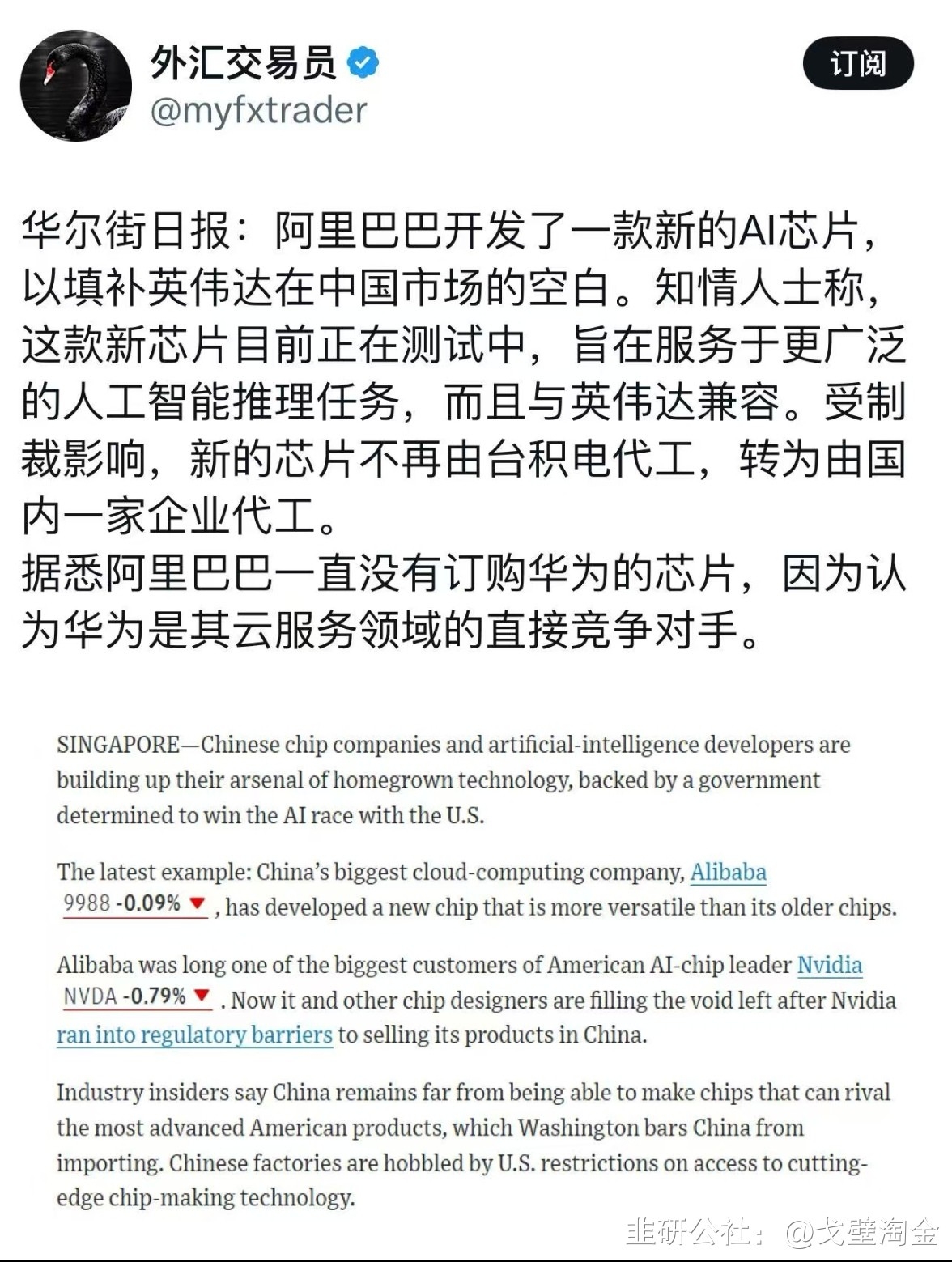 外汇交易员
@myfxtrader
订阅

华尔街日报：阿里巴巴开发了一款新的AI芯片，以填补英伟达在中国市场的空白。知情人士称，这款新芯片目前正在测试中，旨在服务于更广泛的人工智能推理任务，而且与英伟达兼容。受制裁影响，新的芯片不再由台积电代工，转为由国内一家企业代工。
据悉阿里巴巴一直没有订购华为的芯片，因为认为华为是其云服务领域的直接竞争对手。

SINGAPORE—Chinese chip companies and artificial-intelligence developers are building up their arsenal of homegrown technology, backed by a government determined to win the AI race with the U.S.

The latest example: China's biggest cloud-computing company, Alibaba 9988 -0.09% , has developed a new chip that is more versatile than its older chips.

Alibaba was long one of the biggest customers of American AI-chip leader Nvidia NVDA -0.79% . Now it and other chip designers are filling the void left after Nvidia ran into regulatory barriers to selling its products in China.

Industry insiders say China remains far from being able to make chips that can rival the most advanced American products, which Washington bars China from importing. Chinese factories are hobbled by U.S. restrictions on access to cutting-edge chip-making technology.

韭研公社：@戈壁淘金